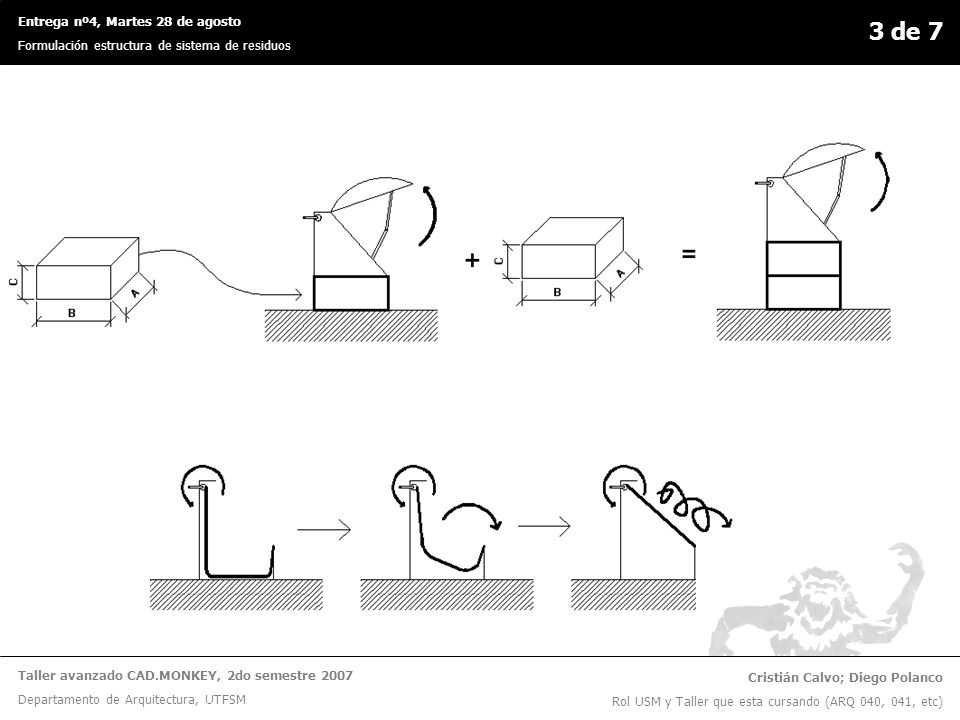 Entrega nº4, Martes 28 de agosto
Formulación estructura de sistema de residuos

3 de 7

C
B
A

+

C
B
A

=

Taller avanzado CAD.MONKEY, 2do semestre 2007
Departamento de Arquitectura, UTFSM

Cristián Calvo; Diego Polanco
Rol USM y Taller que esta cursando (ARQ 040, 041, etc)